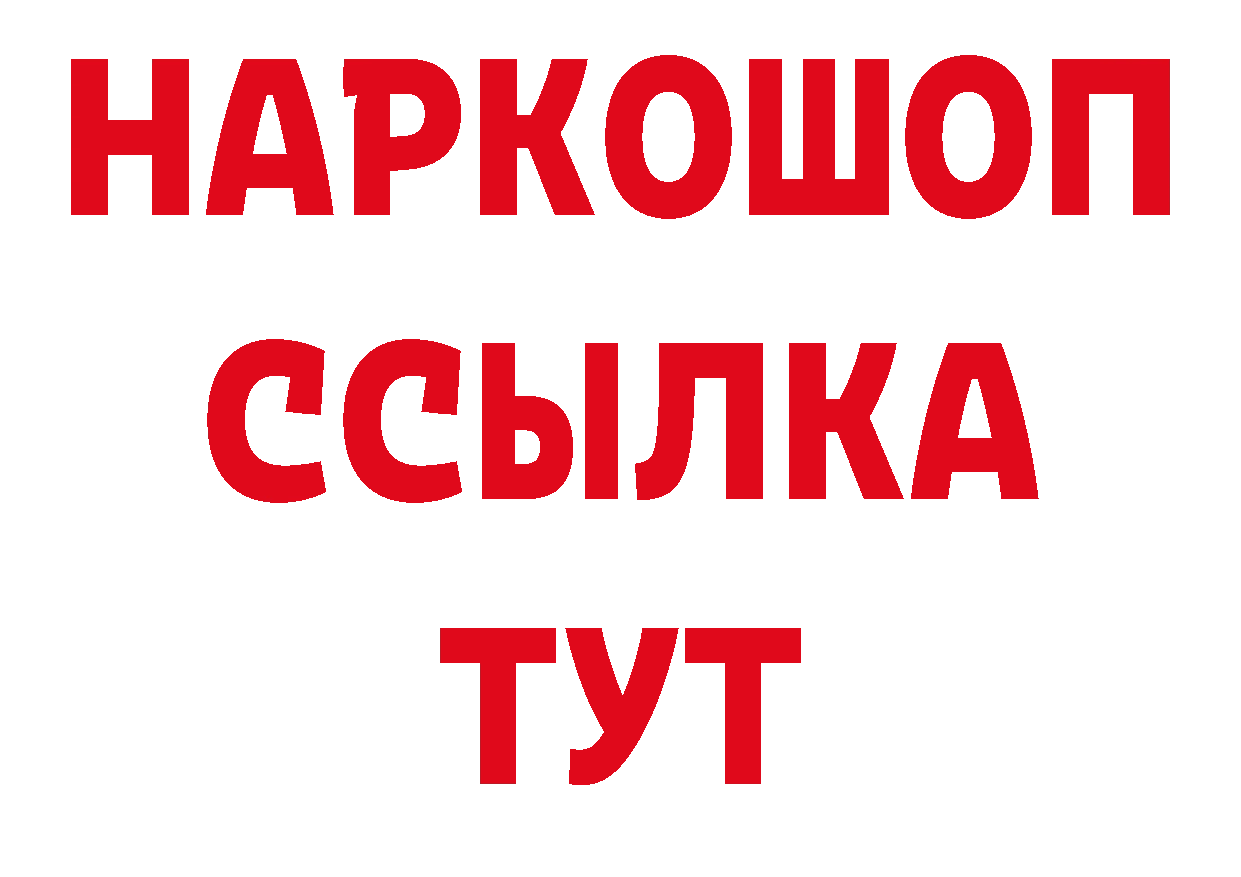 НАРКОШОП
ССЫЛКА
ТУТ